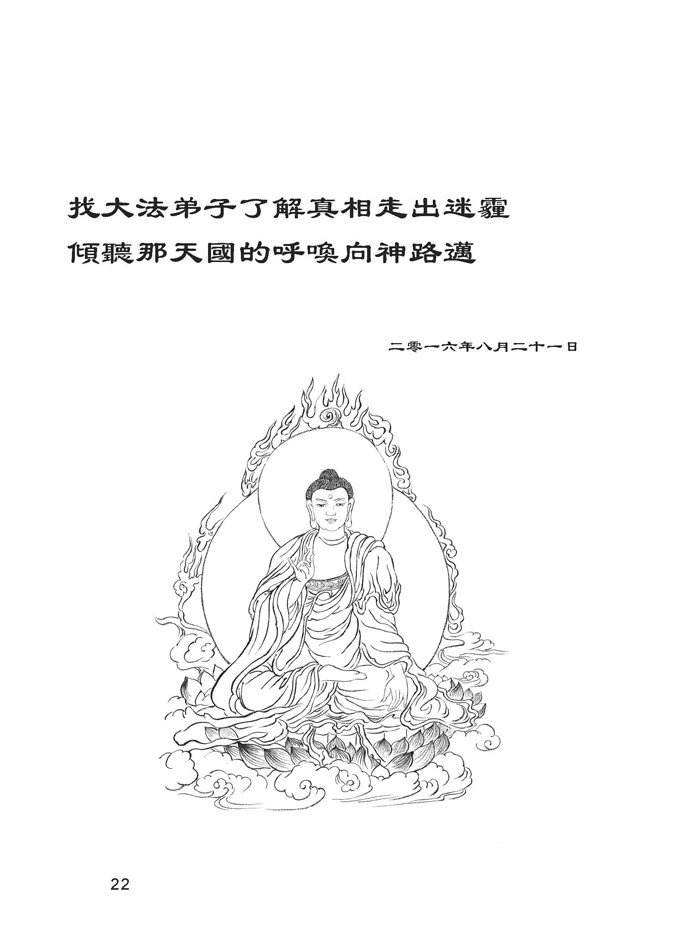 找大法弟子了解真相走出迷霾
傾聽那天國的呼喚向神路邁

二零一六年八月二十一日

22